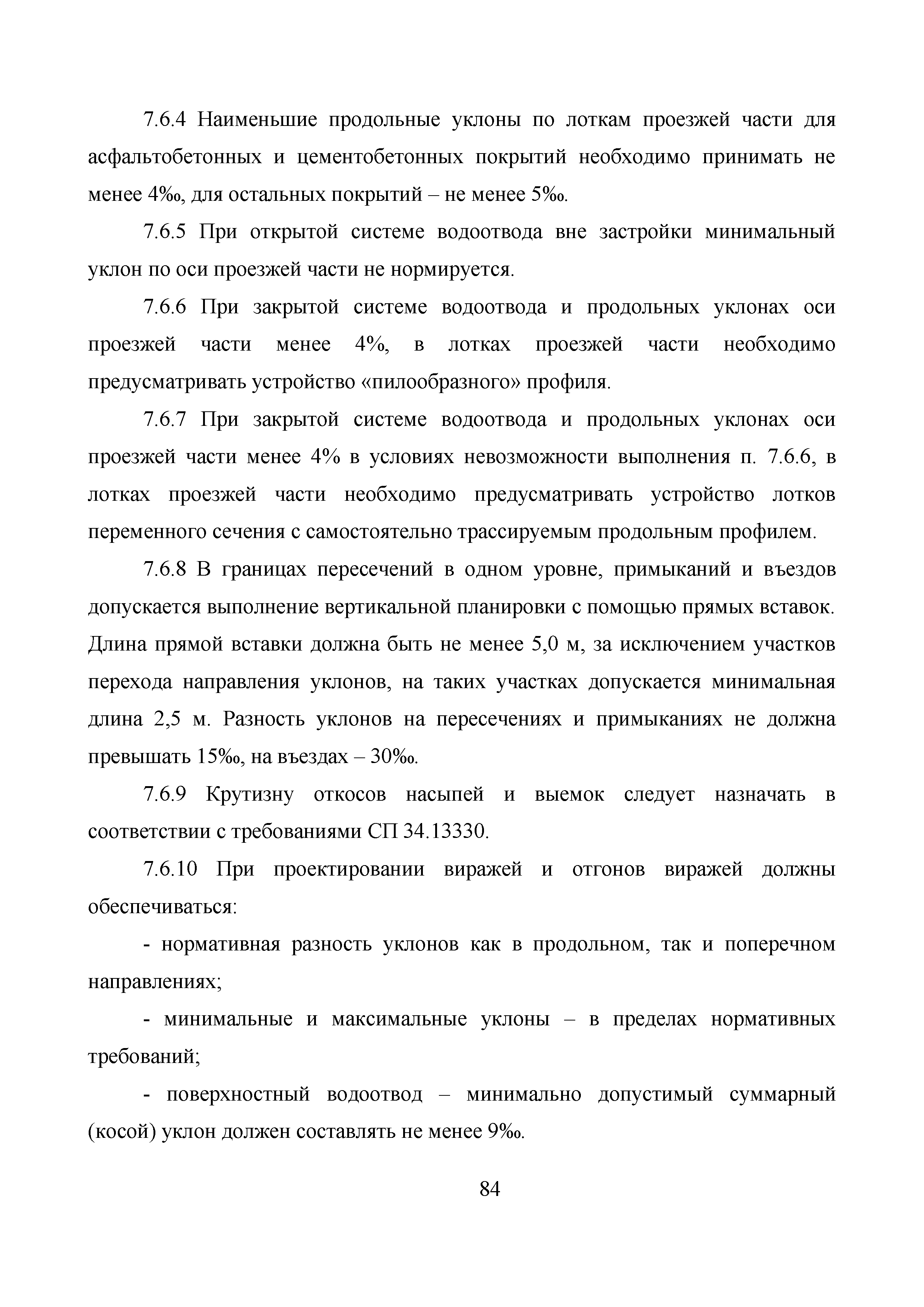 7.6.4 Наименьшие продольные уклоны по лоткам проезжей части для асфальтобетонных и цементобетонных покрытий необходимо принимать не менее 4‰, для остальных покрытий – не менее 5‰.

7.6.5 При открытой системе водоотвода вне застройки минимальный уклон по оси проезжей части не нормируется.

7.6.6 При закрытой системе водоотвода и продольных уклонах оси проезжей части менее 4%, в лотках проезжей части необходимо предусматривать устройство «пилообразного» профиля.

7.6.7 При закрытой системе водоотвода и продольных уклонах оси проезжей части менее 4% в условиях невозможности выполнения п. 7.6.6, в лотках проезжей части необходимо предусматривать устройство лотков переменного сечения с самостоятельно трассируемым продольным профилем.

7.6.8 В границах пересечений в одном уровне, примыканий и въездов допускается выполнение вертикальной планировки с помощью прямых вставок. Длина прямой вставки должна быть не менее 5,0 м, за исключением участков перехода направления уклонов, на таких участках допускается минимальная длина 2,5 м. Разность уклонов на пересечениях и примыканиях не должна превышать 15‰, на въездах – 30‰.

7.6.9 Крутизну откосов насыпей и выемок следует назначать в соответствии с требованиями СП 34.13330.

7.6.10 При проектировании виражей и отгонов виражей должны обеспечиваться:

- нормативная разность уклонов как в продольном, так и поперечном направлениях;

- минимальные и максимальные уклоны – в пределах нормативных требований;

- поверхностный водоотвод – минимально допустимый суммарный (косой) уклон должен составлять не менее 9‰.

84